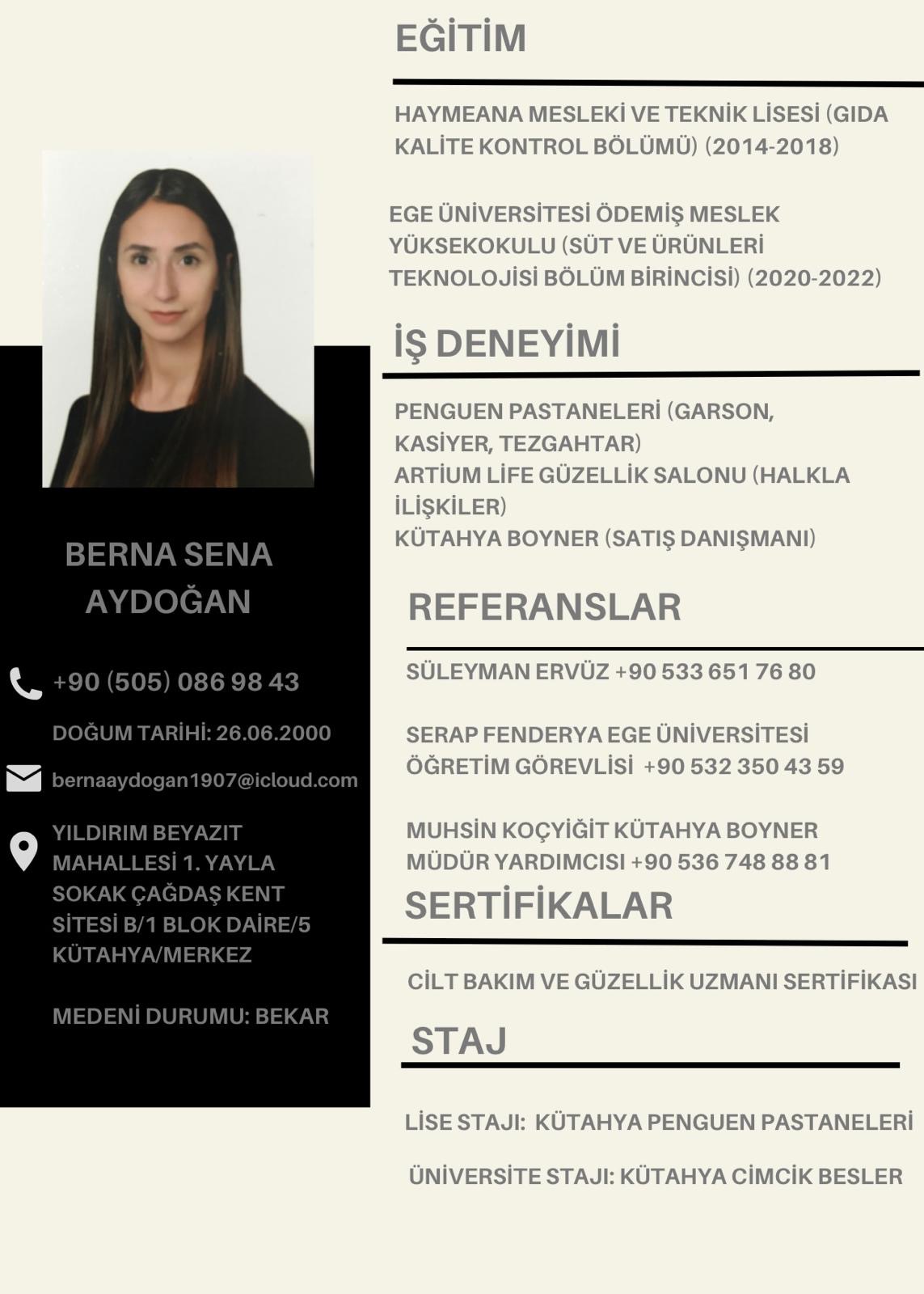 BERNA SENA AYDOĞAN

+90 (505) 086 98 43

DOĞUM TARİHİ: 26.06.2000

bernaaydogan1907@icloud.com

YILDIRIM BEYAZIT MAHALLESİ 1. YAYLA SOKAK ÇAĞDAŞ KENT SİTESİ B/1 BLOK DAİRE/5 KÜTAHYA/MERKEZ

MEDENİ DURUMU: BEKAR

EĞİTİM

HAYMEANA MESLEKİ VE TEKNİK LİSESİ (GIDA KALİTE KONTROL BÖLÜMÜ) (2014-2018)

EGE ÜNİVERSİTESİ ÖDEMİŞ MESLEK YÜKSEKOKULU (SÜT VE ÜRÜNLERİ TEKNOLOJİSİ BÖLÜM BİRİNCİSİ) (2020-2022)

İŞ DENEYİMİ

PENGUEN PASTANELERİ (GARSON, KASİYER, TEZGAHTAR)
ARTİUM LİFE GÜZELLİK SALONU (HALKLA İLİŞKİLER)
KÜTAHYA BOYNER (SATIŞ DANIŞMANI)

REFERANSLAR

SÜLEYMAN ERVÜZ +90 533 651 76 80

SERAP FENDERYA EGE ÜNİVERSİTESİ ÖĞRETİM GÖREVLİSİ +90 532 350 43 59

MUHSİN KOÇYİĞİT KÜTAHYA BOYNER MÜDÜR YARDIMCISI +90 536 748 88 81

SERTİFİKALAR

CİLT BAKIM VE GÜZELLİK UZMANI SERTİFİKASI

STAJ

LİSE STAJI: KÜTAHYA PENGUEN PASTANELERİ

ÜNİVERSİTE STAJI: KÜTAHYA CİMCİK BESLER